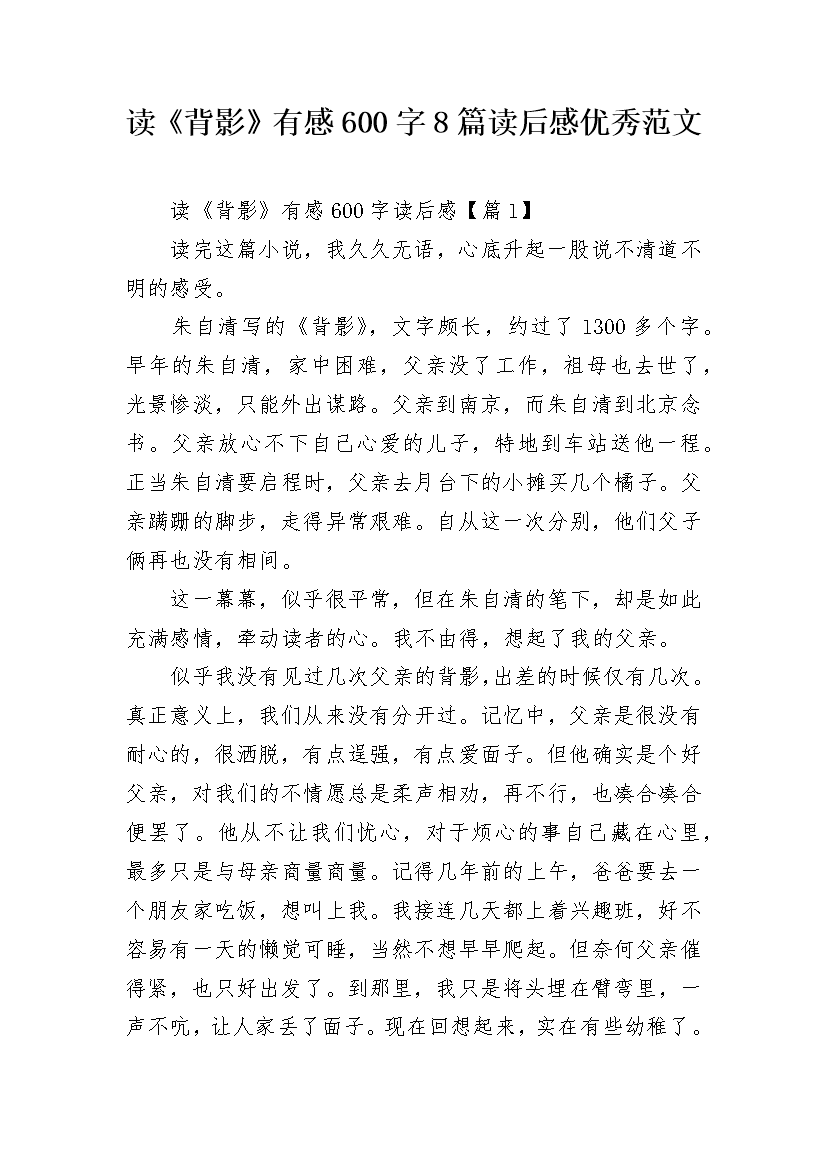 读《背影》有感600字8篇读后感优秀范文

读《背影》有感600字读后感【篇1】

读完这篇小说，我久久无语，心底升起一股说不清道不明的感受。

朱自清写的《背影》，文字颇长，约过了1300多个字。早年的朱自清，家中困难，父亲没了工作，祖母也去世了，光景惨淡，只能外出谋路。父亲到南京，而朱自清到北京念书。父亲放心不下自己心爱的儿子，特地到车站送他一程。正当朱自清要启程时，父亲去月台下的小摊买几个橘子。父亲蹒跚的脚步，走得异常艰难。自从这一次分别，他们父子俩再也没有相间。

这一幕幕，似乎很平常，但在朱自清的笔下，却是如此充满感情，牵动读者的心。我不由得，想起了我的父亲。

似乎我没有见过几次父亲的背影,出差的时候仅有几次。真正意义上，我们从来没有分开过。记忆中，父亲是很没有耐心的，很洒脱，有点逞强，有点爱面子。但他确实是个好父亲，对我们的不情愿总是柔声相劝，再不行，也凑合凑合便罢了。他从不让我们忧心，对于烦心的事自己藏在心里，最多只是与母亲商量商量。记得几年前的上午，爸爸要去一个朋友家吃饭，想叫上我。我接连几天都上着兴趣班，好不容易有一天的懒觉可睡，当然不想早早爬起。但奈何父亲催得紧，也只好出发了。到那里，我只是将头埋在臂弯里，一声不吭，让人家丢了面子。现在回想起来，实在有些幼稚了。